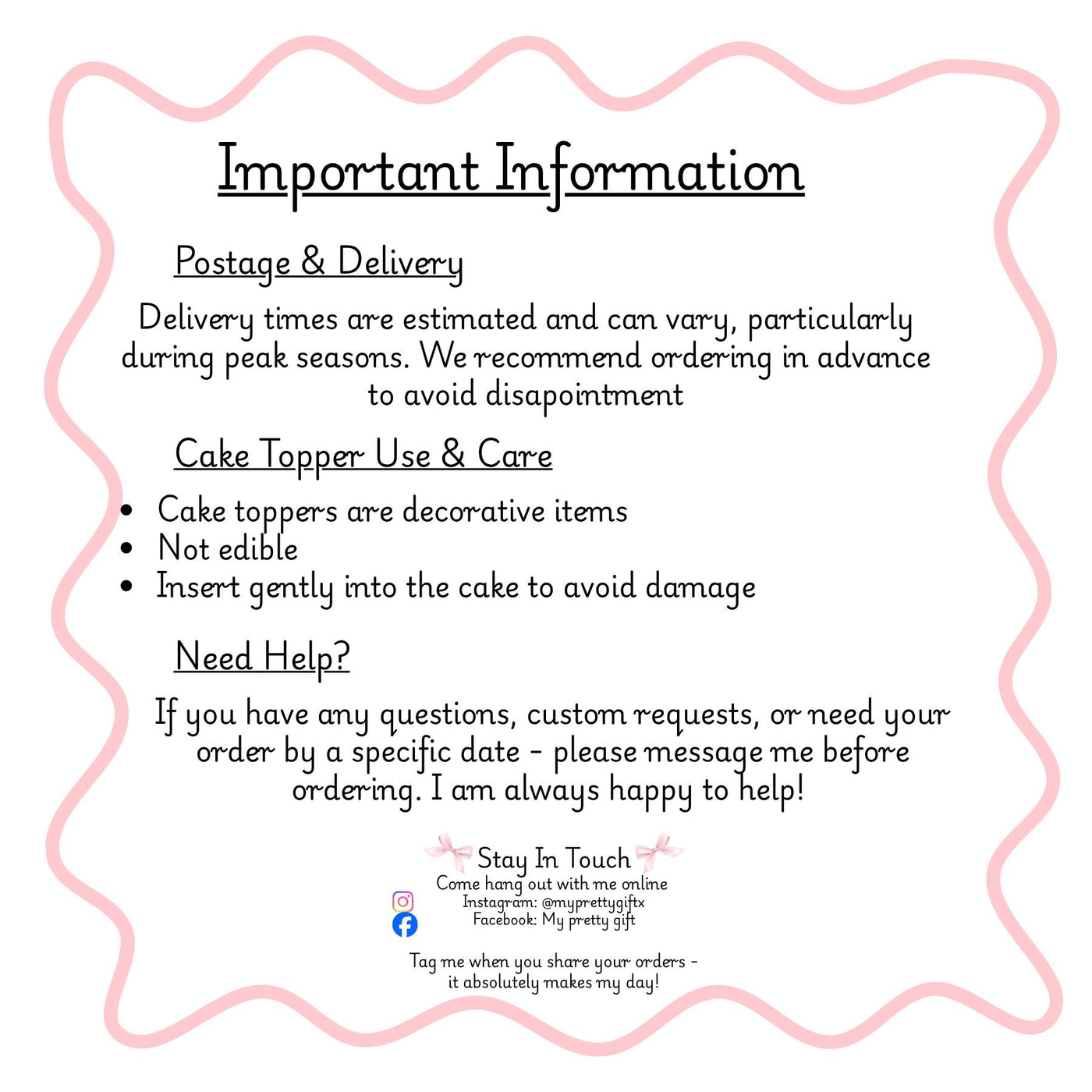 Important Information

Postage & Delivery

Delivery times are estimated and can vary, particularly during peak seasons. We recommend ordering in advance to avoid disapointment

Cake Topper Use & Care

• Cake toppers are decorative items
• Not edible
• Insert gently into the cake to avoid damage

Need Help?

If you have any questions, custom requests, or need your order by a specific date - please message me before ordering. I am always happy to help!

Stay In Touch
Come hang out with me online
Instagram: @myprettygiftx
Facebook: My pretty gift

Tag me when you share your orders - it absolutely makes my day!